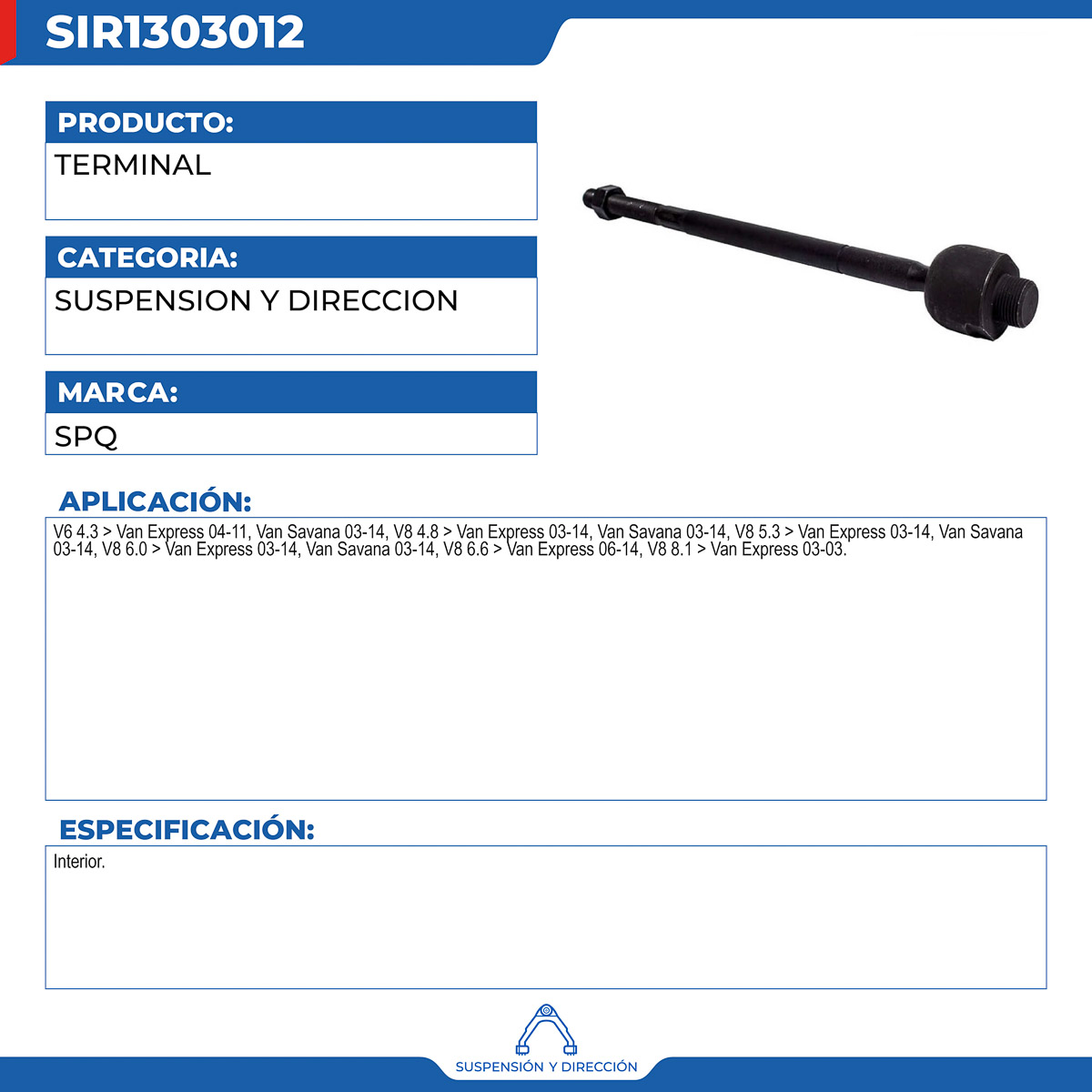 SIR1303012

PRODUCTO:
TERMINAL

CATEGORIA:
SUSPENSION Y DIRECCION

MARCA:
SPQ

APLICACIÓN:
V6 4.3 > Van Express 04-11, Van Savana 03-14, V8 4.8 > Van Express 03-14, Van Savana 03-14, V8 5.3 > Van Express 03-14, Van Savana 03-14, V8 6.0 > Van Express 03-14, Van Savana 03-14, V8 6.6 > Van Express 06-14, V8 8.1 > Van Express 03-03.

ESPECIFICACIÓN:
Interior.

SUSPENSIÓN Y DIRECCIÓN